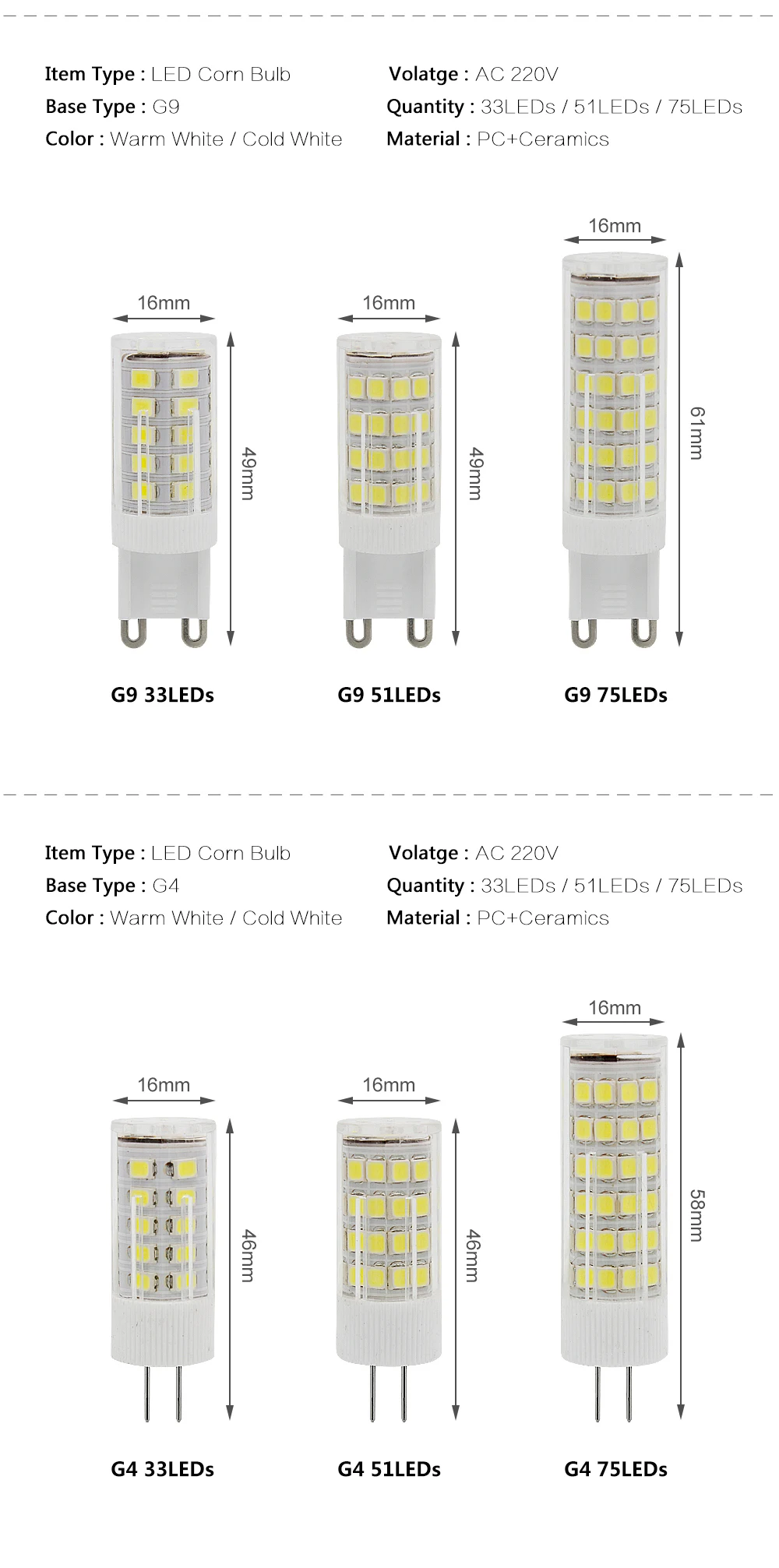 Item Type : LED Corn Bulb
Base Type : G9
Color : Warm White / Cold White

Volatge : AC 220V
Quantity : 33LEDs / 51LEDs / 75LEDs
Material : PC+Ceramics

16mm
49mm
G9 33LEDs

16mm
49mm
G9 51LEDs

16mm
61mm
G9 75LEDs

Item Type : LED Corn Bulb
Base Type : G4
Color : Warm White / Cold White

Volatge : AC 220V
Quantity : 33LEDs / 51LEDs / 75LEDs
Material : PC+Ceramics

16mm
46mm
G4 33LEDs

16mm
46mm
G4 51LEDs

16mm
58mm
G4 75LEDs